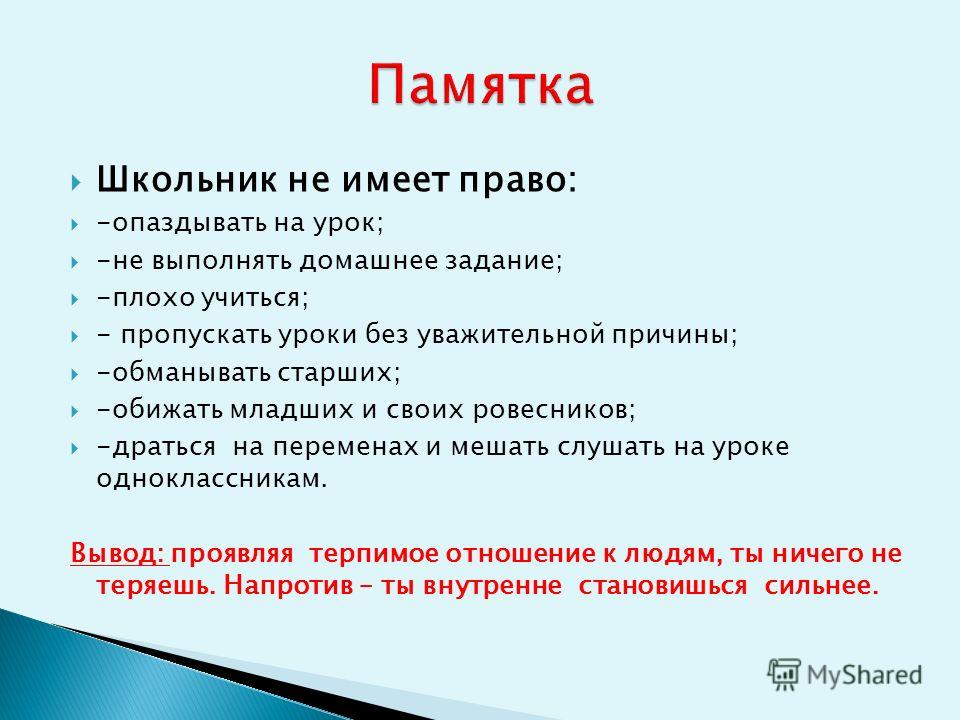 Памятка

Школьник не имеет право:
-опаздывать на урок;
-не выполнять домашнее задание;
-плохо учиться;
- пропускать уроки без уважительной причины;
-обманывать старших;
-обижать младших и своих ровесников;
-драться на переменах и мешать слушать на уроке одноклассникам.

Вывод: проявляя терпимое отношение к людям, ты ничего не теряешь. Напротив – ты внутренне становишься сильнее.

MyShared